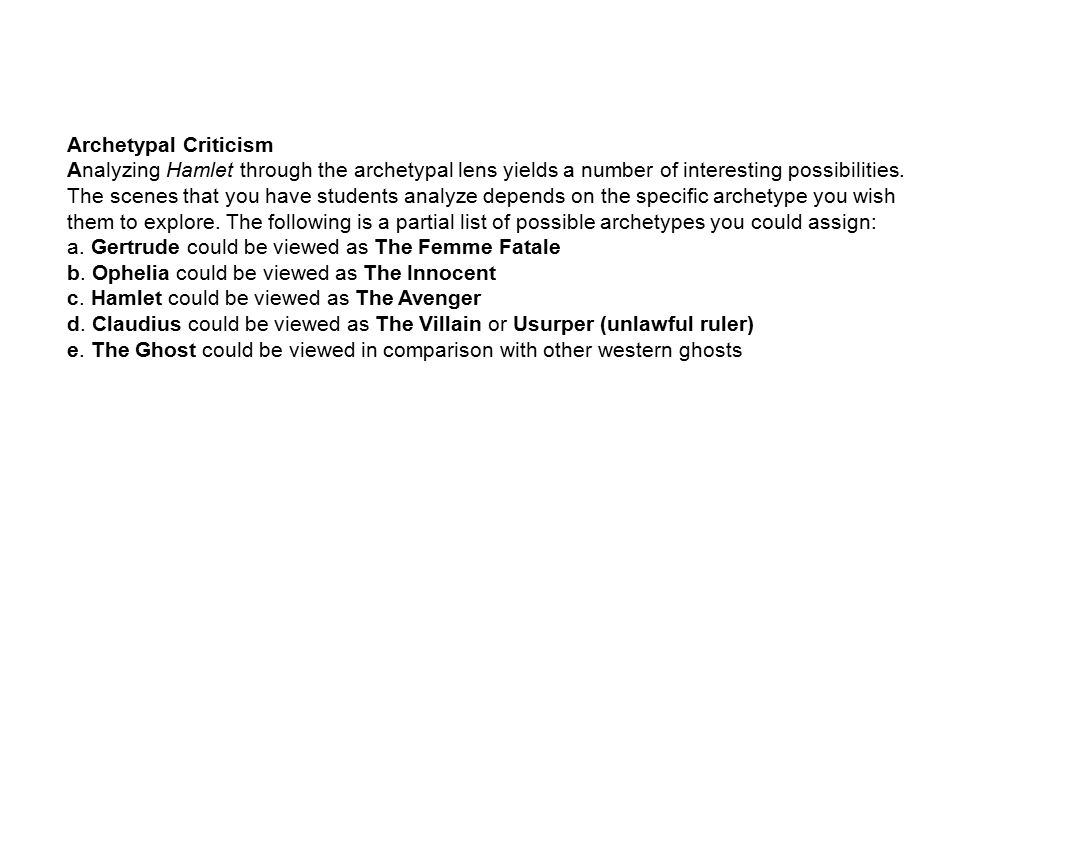 Archetypal Criticism
Analyzing Hamlet through the archetypal lens yields a number of interesting possibilities. The scenes that you have students analyze depends on the specific archetype you wish them to explore. The following is a partial list of possible archetypes you could assign:
a. Gertrude could be viewed as The Femme Fatale
b. Ophelia could be viewed as The Innocent
c. Hamlet could be viewed as The Avenger
d. Claudius could be viewed as The Villain or Usurper (unlawful ruler)
e. The Ghost could be viewed in comparison with other western ghosts